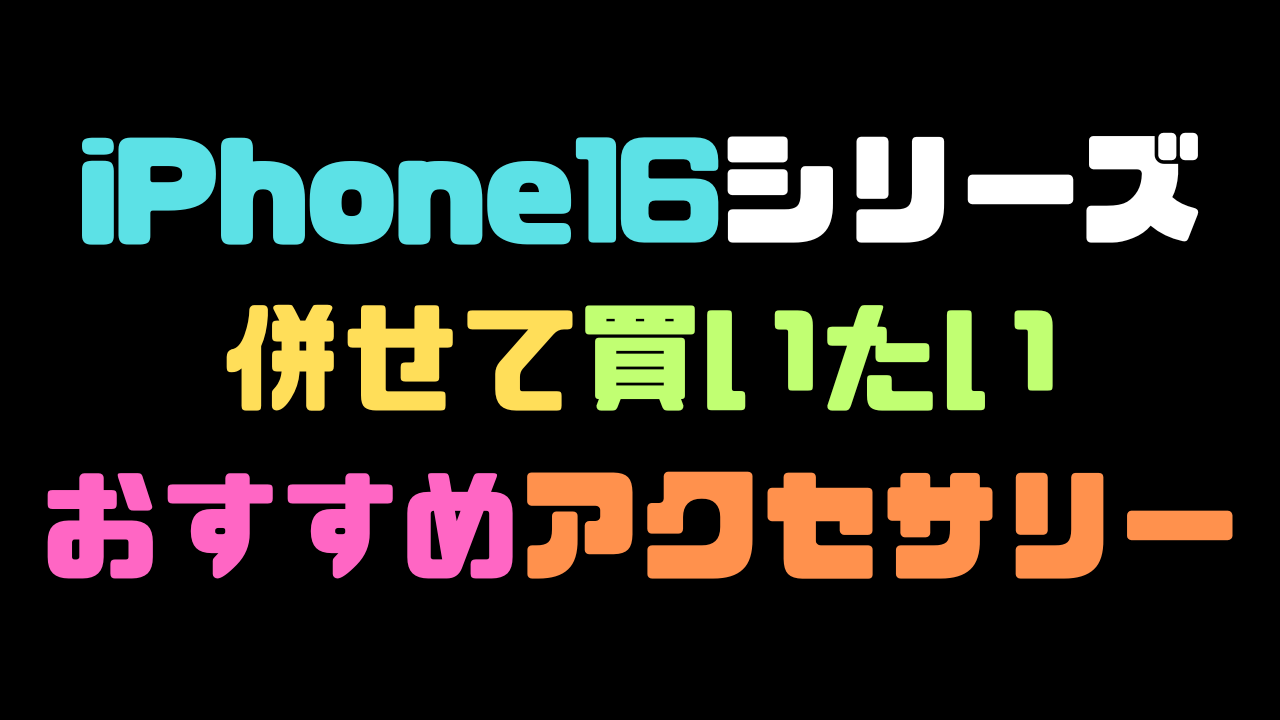 iPhone16シリーズ
併せて買いたい
おすすめアクセサリー